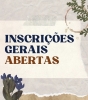 INSCRIÇÕES
GERAIS
ABERTAS